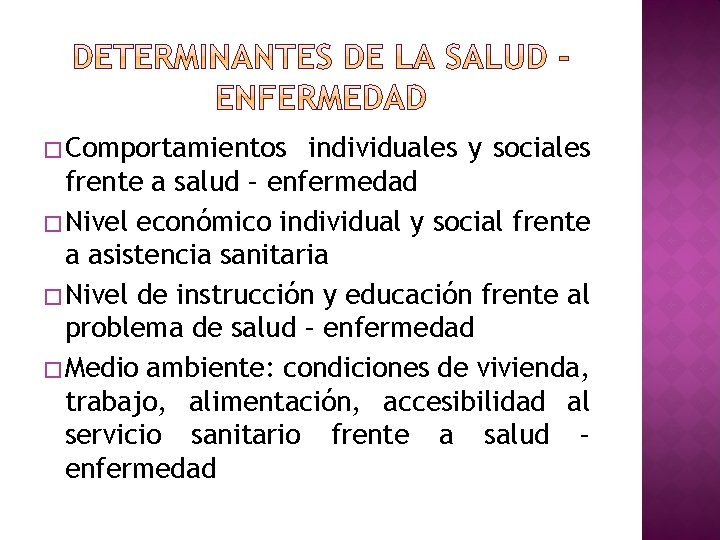 DETERMINANTES DE LA SALUD – ENFERMEDAD

□ Comportamientos individuales y sociales frente a salud – enfermedad

□ Nivel económico individual y social frente a asistencia sanitaria

□ Nivel de instrucción y educación frente al problema de salud – enfermedad

□ Medio ambiente: condiciones de vivienda, trabajo, alimentación, accesibilidad al servicio sanitario frente a salud – enfermedad